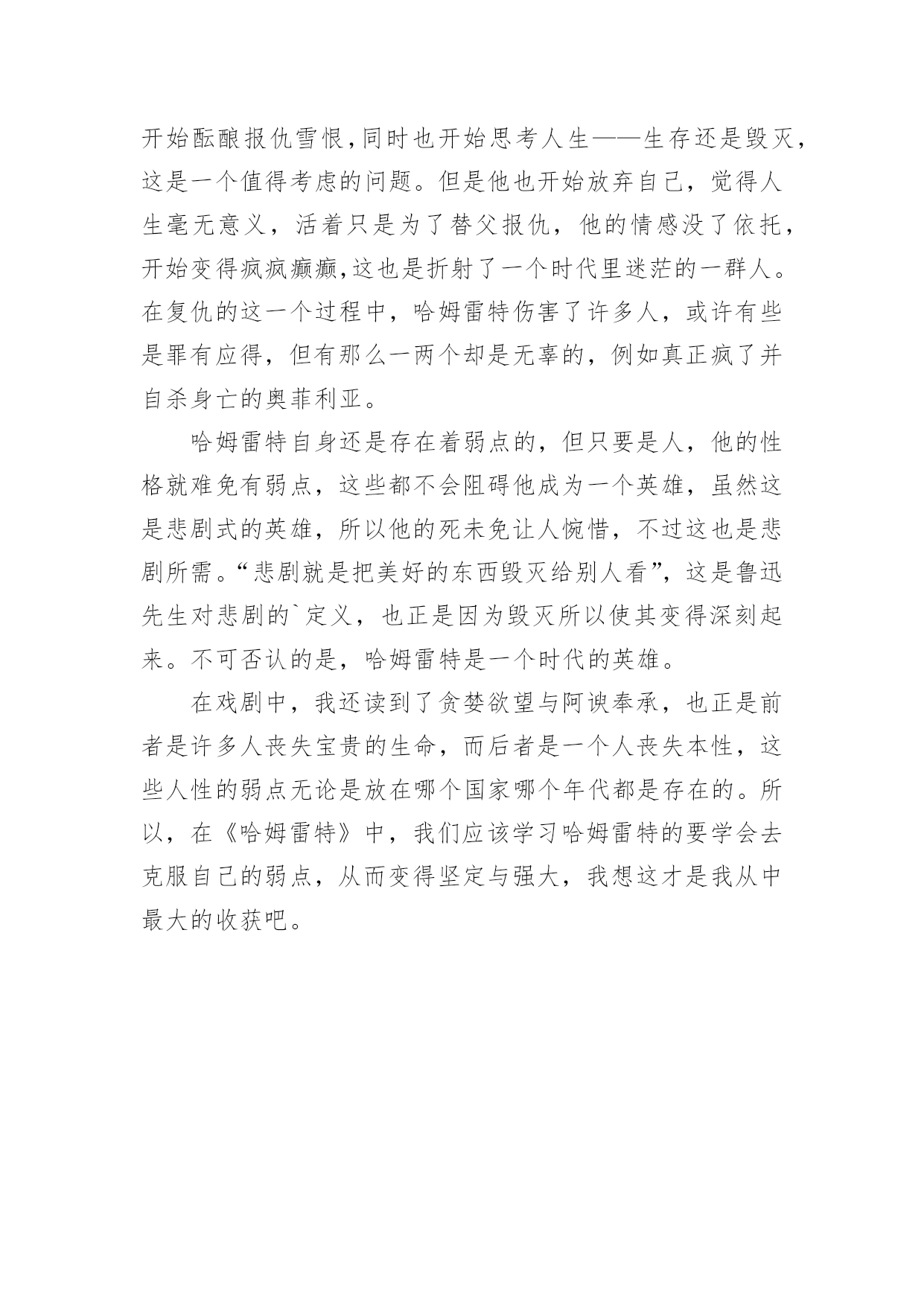 开始酝酿报仇雪恨，同时也开始思考人生——生存还是毁灭，这是一个值得考虑的问题。但是他也开始放弃自己，觉得人生毫无意义，活着只是为了替父报仇，他的情感没了依托，开始变得疯疯癫癫，这也是折射了一个时代里迷茫的一群人。在复仇的这一个过程中，哈姆雷特伤害了许多人，或许有些是罪有应得，但有那么一两个却是无辜的，例如真正疯了并自杀身亡的奥菲利亚。

哈姆雷特自身还是存在着弱点的，但只要是人，他的性格就难免有弱点，这些都不会阻碍他成为一个英雄，虽然这是悲剧式的英雄，所以他的死未免让人惋惜，不过这也是悲剧所需。“悲剧就是把美好的东西毁灭给别人看”，这是鲁迅先生对悲剧的`定义，也正是因为毁灭所以使其变得深刻起来。不可否认的是，哈姆雷特是一个时代的英雄。

在戏剧中，我还读到了贪婪欲望与阿谀奉承，也正是前者是许多人丧失宝贵的生命，而后者是一个人丧失本性，这些人性的弱点无论是放在哪个国家哪个年代都是存在的。所以，在《哈姆雷特》中，我们应该学习哈姆雷特的要学会去克服自己的弱点，从而变得坚定与强大，我想这才是我从中最大的收获吧。